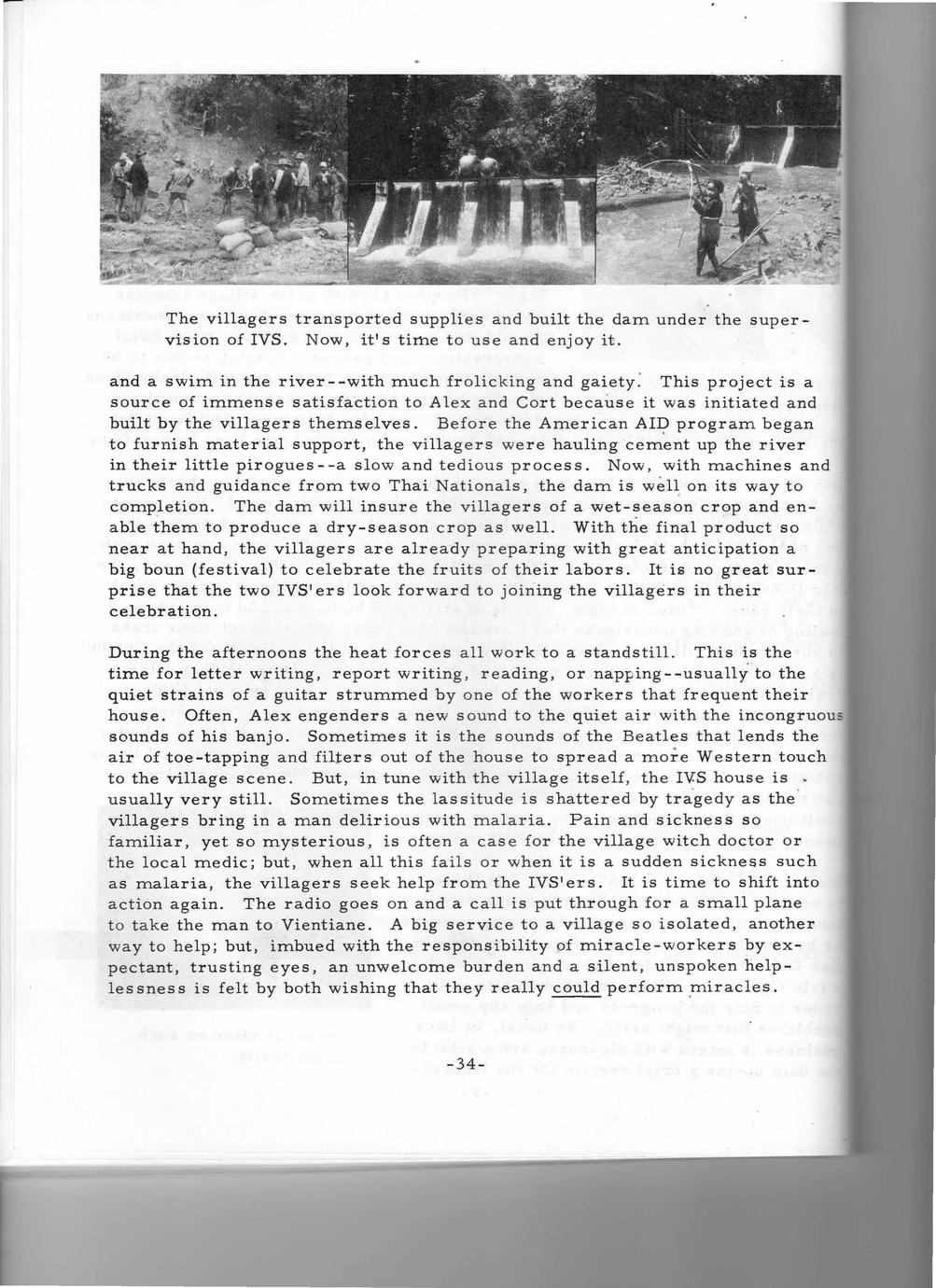 The villagers transported supplies and built the dam under the supervision of IVS. Now, it's time to use and enjoy it.

and a swim in the river--with much frolicking and gaiety. This project is a source of immense satisfaction to Alex and Cort because it was initiated and built by the villagers themselves. Before the American AID program began to furnish material support, the villagers were hauling cement up the river in their little pirogues--a slow and tedious process. Now, with machines and trucks and guidance from two Thai Nationals, the dam is well on its way to completion. The dam will insure the villagers of a wet-season crop and enable them to produce a dry-season crop as well. With the final product so near at hand, the villagers are already preparing with great anticipation a big boun (festival) to celebrate the fruits of their labors. It is no great surprise that the two IVS'ers look forward to joining the villagers in their celebration.

During the afternoons the heat forces all work to a standstill. This is the time for letter writing, report writing, reading, or napping--usually to the quiet strains of a guitar strummed by one of the workers that frequent their house. Often, Alex engenders a new sound to the quiet air with the incongruous sounds of his banjo. Sometimes it is the sounds of the Beatles that lends the air of toe-tapping and filters out of the house to spread a more Western touch to the village scene. But, in tune with the village itself, the IVS house is usually very still. Sometimes the lassitude is shattered by tragedy as the villagers bring in a man delirious with malaria. Pain and sickness so familiar, yet so mysterious, is often a case for the village witch doctor or the local medic; but, when all this fails or when it is a sudden sickness such as malaria, the villagers seek help from the IVS'ers. It is time to shift into action again. The radio goes on and a call is put through for a small plane to take the man to Vientiane. A big service to a village so isolated, another way to help; but, imbued with the responsibility of miracle-workers by expectant, trusting eyes, an unwelcome burden and a silent, unspoken helplessness is felt by both wishing that they really could perform miracles.

-34-